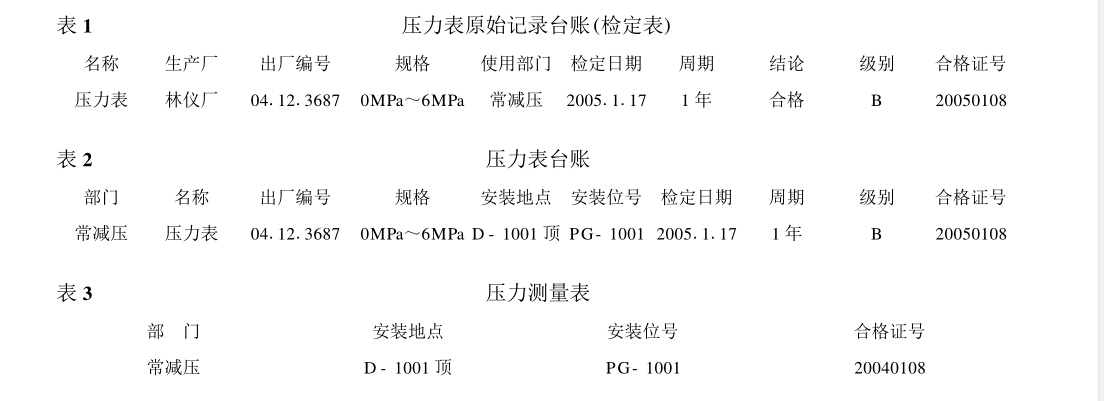 表 1 压力表原始记录台账(检定表)

| 名称 | 生产厂 | 出厂编号 | 规格 | 使用部门 | 检定日期 | 周期 | 结论 | 级别 | 合格证号 |
|---|---|---|---|---|---|---|---|---|---|
| 压力表 | 林仪厂 | 04. 12. 3687 | 0MPa～6MPa | 常减压 | 2005. 1. 17 | 1 年 | 合格 | B | 20050108 |

表 2 压力表台账

| 部门 | 名称 | 出厂编号 | 规格 | 安装地点 | 安装位号 | 检定日期 | 周期 | 级别 | 合格证号 |
|---|---|---|---|---|---|---|---|---|---|
| 常减压 | 压力表 | 04. 12. 3687 | 0MPa～6MPa | D - 1001 顶 | PG - 1001 | 2005. 1. 17 | 1 年 | B | 20050108 |

表 3 压力测量表

| 部 门 | 安装地点 | 安装位号 | 合格证号 |
|---|---|---|---|
| 常减压 | D - 1001 顶 | PG - 1001 | 20040108 |